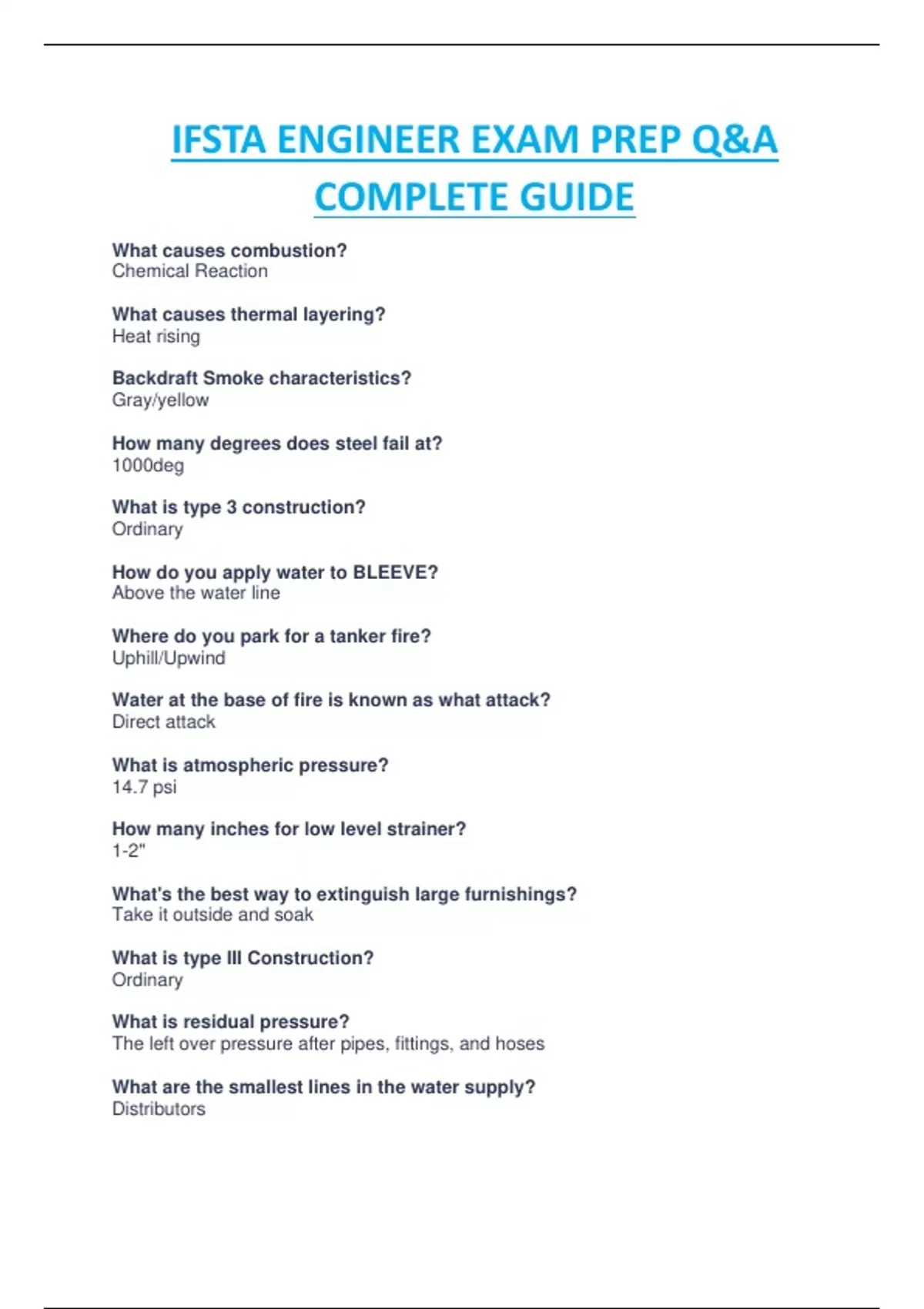 IFSTA ENGINEER EXAM PREP Q&A COMPLETE GUIDE

What causes combustion?
Chemical Reaction

What causes thermal layering?
Heat rising

Backdraft Smoke characteristics?
Gray/yellow

How many degrees does steel fail at?
1000deg

What is type 3 construction?
Ordinary

How do you apply water to BLEEVE?
Above the water line

Where do you park for a tanker fire?
Uphill/Upwind

Water at the base of fire is known as what attack?
Direct attack

What is atmospheric pressure?
14.7 psi

How many inches for low level strainer?
1-2"

What's the best way to extinguish large furnishings?
Take it outside and soak

What is type III Construction?
Ordinary

What is residual pressure?
The left over pressure after pipes, fittings, and hoses

What are the smallest lines in the water supply?
Distributors